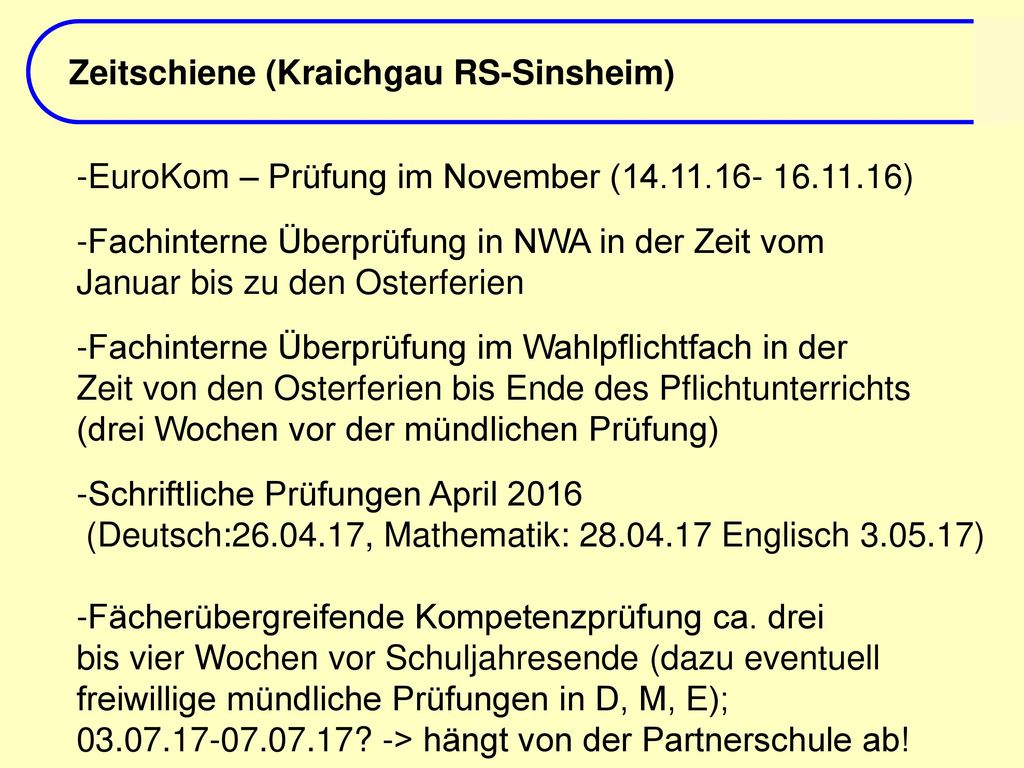 Zeitschiene (Kraichgau RS-Sinsheim)

-EuroKom – Prüfung im November (14.11.16- 16.11.16)

-Fachinterne Überprüfung in NWA in der Zeit vom Januar bis zu den Osterferien

-Fachinterne Überprüfung im Wahlpflichtfach in der Zeit von den Osterferien bis Ende des Pflichtunterrichts (drei Wochen vor der mündlichen Prüfung)

-Schriftliche Prüfungen April 2016
(Deutsch:26.04.17, Mathematik: 28.04.17 Englisch 3.05.17)

-Fächerübergreifende Kompetenzprüfung ca. drei bis vier Wochen vor Schuljahresende (dazu eventuell freiwillige mündliche Prüfungen in D, M, E);
03.07.17-07.07.17? -> hängt von der Partnerschule ab!